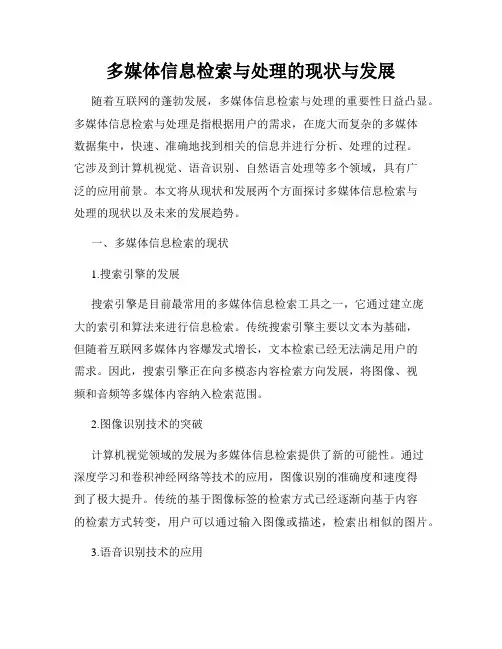 多媒体信息检索与处理的现状与发展

随着互联网的蓬勃发展，多媒体信息检索与处理的重要性日益凸显。多媒体信息检索与处理是指根据用户的需求，在庞大而复杂的多媒体数据集中，快速、准确地找到相关的信息并进行分析、处理的过程。它涉及到计算机视觉、语音识别、自然语言处理等多个领域，具有广泛的应用前景。本文将从现状和发展两个方面探讨多媒体信息检索与处理的现状以及未来的发展趋势。

一、多媒体信息检索的现状

1.搜索引擎的发展

搜索引擎是目前最常用的多媒体信息检索工具之一，它通过建立庞大的索引和算法来进行信息检索。传统搜索引擎主要以文本为基础，但随着互联网多媒体内容爆发式增长，文本检索已经无法满足用户的需求。因此，搜索引擎正在向多模态内容检索方向发展，将图像、视频和音频等多媒体内容纳入检索范围。

2.图像识别技术的突破

计算机视觉领域的发展为多媒体信息检索提供了新的可能性。通过深度学习和卷积神经网络等技术的应用，图像识别的准确度和速度得到了极大提升。传统的基于图像标签的检索方式已经逐渐向基于内容的检索方式转变，用户可以通过输入图像或描述，检索出相似的图片。

3.语音识别技术的应用